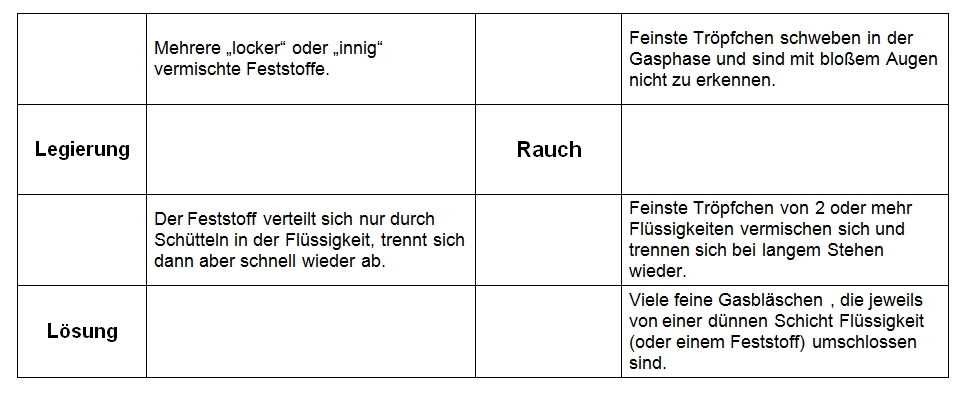 | | | | |
|---|---|---|---|
| | Mehrere „locker“ oder „innig“ vermischte Feststoffe. | | Feinste Tröpfchen schweben in der Gasphase und sind mit bloßem Augen nicht zu erkennen. |
| **Legierung** | | **Rauch** | |
| | Der Feststoff verteilt sich nur durch Schütteln in der Flüssigkeit, trennt sich dann aber schnell wieder ab. | | Feinste Tröpfchen von 2 oder mehr Flüssigkeiten vermischen sich und trennen sich bei langem Stehen wieder. |
| **Lösung** | | | Viele feine Gasbläschen , die jeweils von einer dünnen Schicht Flüssigkeit (oder einem Feststoff) umschlossen sind. |